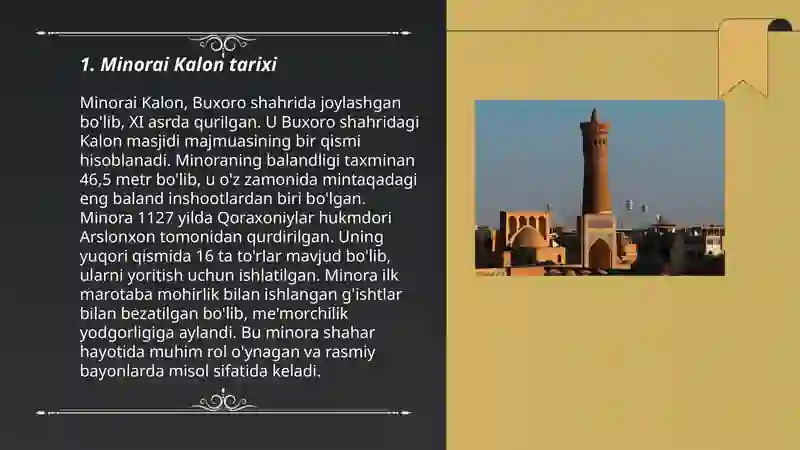 1. Minorai Kalon tarixi

Minorai Kalon, Buxoro shahrida joylashgan bo'lib, XI asrda qurilgan. U Buxoro shahridagi Kalon masjidi majmuasining bir qismi hisoblanadi. Minoraning balandligi taxminan 46,5 metr bo'lib, u o'z zamonida mintaqadagi eng baland inshootlardan biri bo'lgan. Minora 1127 yilda Qoraxoniylar hukmdori Arslonxon tomonidan qurdirilgan. Uning yuqori qismida 16 ta to'rlar mavjud bo'lib, ularni yoritish uchun ishlatilgan. Minora ilk marotaba mohirlik bilan ishlangan g'ishtlar bilan bezatilgan bo'lib, me'morchilik yodgorligiga aylandi. Bu minora shahar hayotida muhim rol o'ynagan va rasmiy bayonlarda misol sifatida keladi.